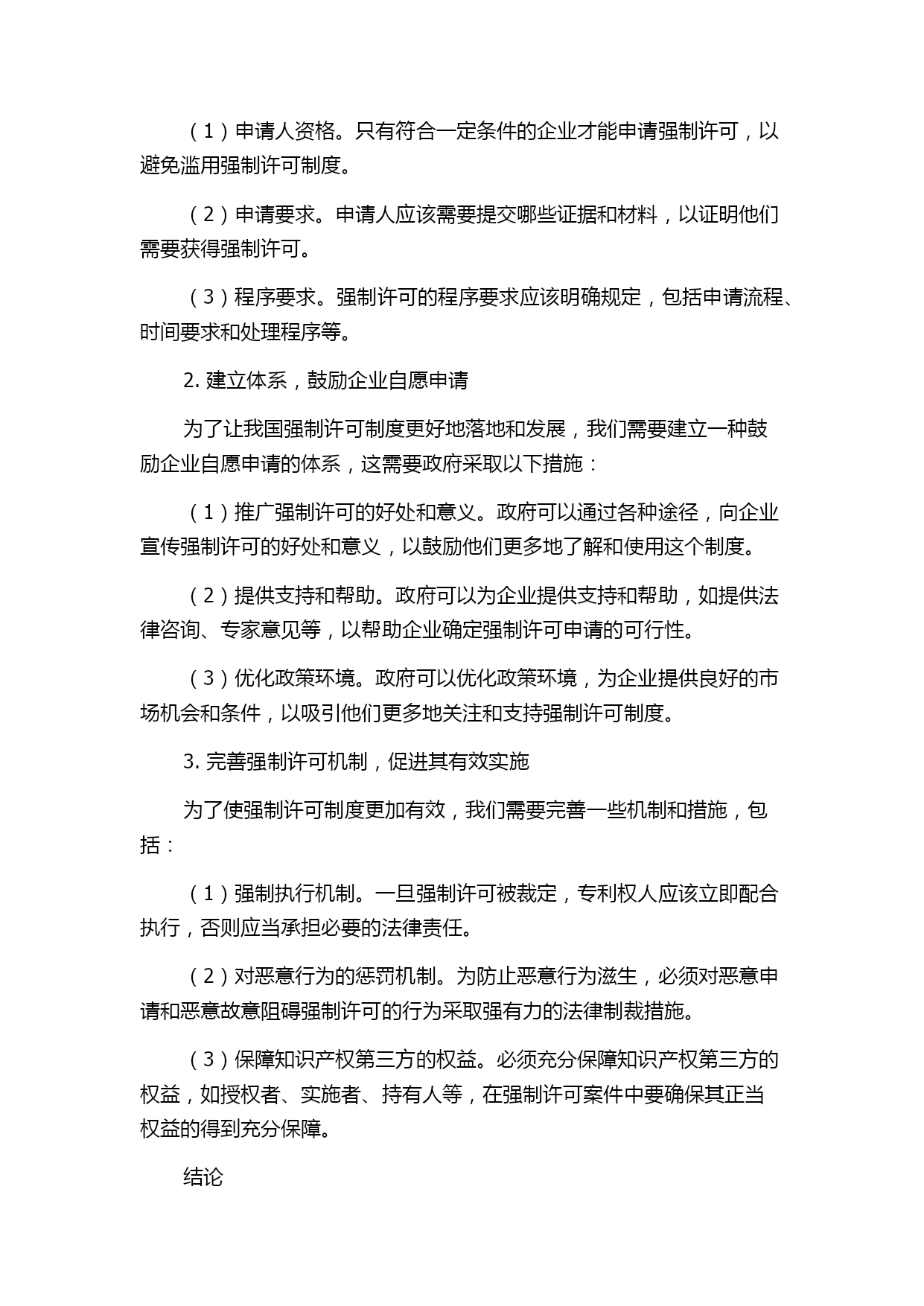 （1）申请人资格。只有符合一定条件的企业才能申请强制许可，以避免滥用强制许可制度。

（2）申请要求。申请人应该需要提交哪些证据和材料，以证明他们需要获得强制许可。

（3）程序要求。强制许可的程序要求应该明确规定，包括申请流程、时间要求和处理程序等。

2. 建立体系，鼓励企业自愿申请

为了让我国强制许可制度更好地落地和发展，我们需要建立一种鼓励企业自愿申请的体系，这需要政府采取以下措施：

（1）推广强制许可的好处和意义。政府可以通过各种途径，向企业宣传强制许可的好处和意义，以鼓励他们更多地了解和使用这个制度。

（2）提供支持和帮助。政府可以为企业提供支持和帮助，如提供法律咨询、专家意见等，以帮助企业确定强制许可申请的可行性。

（3）优化政策环境。政府可以优化政策环境，为企业提供良好的市场机会和条件，以吸引他们更多地关注和支持强制许可制度。

3. 完善强制许可机制，促进其有效实施

为了使强制许可制度更加有效，我们需要完善一些机制和措施，包括：

（1）强制执行机制。一旦强制许可被裁定，专利权人应该立即配合执行，否则应当承担必要的法律责任。

（2）对恶意行为的惩罚机制。为防止恶意行为滋生，必须对恶意申请和恶意故意阻碍强制许可的行为采取强有力的法律制裁措施。

（3）保障知识产权第三方的权益。必须充分保障知识产权第三方的权益，如授权者、实施者、持有人等，在强制许可案件中要确保其正当权益的得到充分保障。

结论